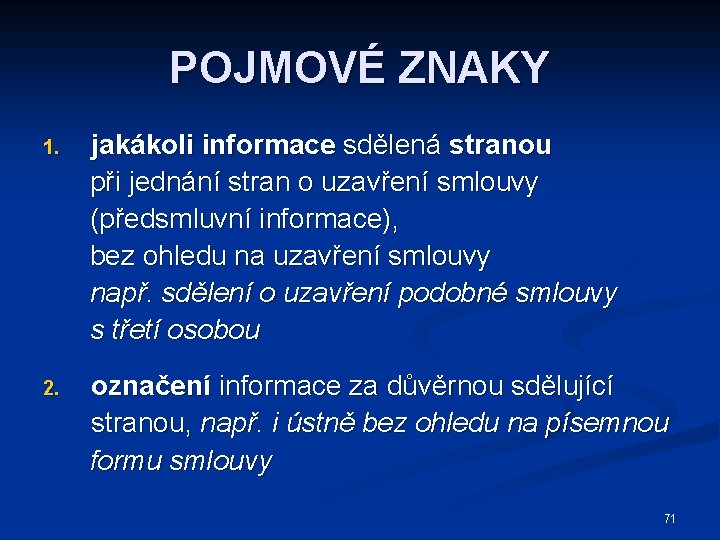 POJMOVÉ ZNAKY

1. jakákoli informace sdělená stranou při jednání stran o uzavření smlouvy (předsmluvní informace), bez ohledu na uzavření smlouvy např. sdělení o uzavření podobné smlouvy s třetí osobou

2. označení informace za důvěrnou sdělující stranou, např. i ústně bez ohledu na písemnou formu smlouvy

71